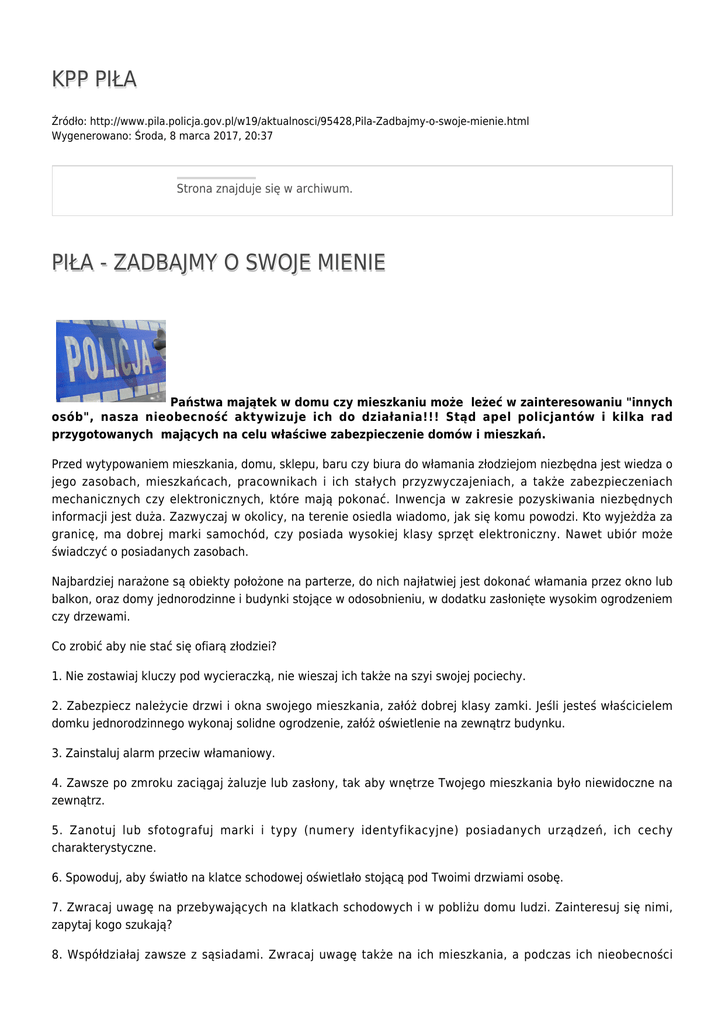 KPP PIŁA

Źródło: http://www.pila.policja.gov.pl/w19/aktualnosci/95428,Pila-Zadbajmy-o-swoje-mienie.html
Wygenerowano: Środa, 8 marca 2017, 20:37

Strona znajduje się w archiwum.

PIŁA - ZADBAJMY O SWOJE MIENIE

POLICJA

Państwa majątek w domu czy mieszkaniu może leżeć w zainteresowaniu "innych osób", nasza nieobecność aktywizuje ich do działania!!! Stąd apel policjantów i kilka rad przygotowanych mających na celu właściwe zabezpieczenie domów i mieszkań.

Przed wytypowaniem mieszkania, domu, sklepu, baru czy biura do włamania złodziejom niezbędna jest wiedza o jego zasobach, mieszkańcach, pracownikach i ich stałych przyzwyczajeniach, a także zabezpieczeniach mechanicznych czy elektronicznych, które mają pokonać. Inwencja w zakresie pozyskiwania niezbędnych informacji jest duża. Zazwyczaj w okolicy, na terenie osiedla wiadomo, jak się komu powodzi. Kto wyjeżdża za granicę, ma dobrej marki samochód, czy posiada wysokiej klasy sprzęt elektroniczny. Nawet ubiór może świadczyć o posiadanych zasobach.

Najbardziej narażone są obiekty położone na parterze, do nich najłatwiej jest dokonać włamania przez okno lub balkon, oraz domy jednorodzinne i budynki stojące w odosobnieniu, w dodatku zasłonięte wysokim ogrodzeniem czy drzewami.

Co zrobić aby nie stać się ofiarą złodziei?

1. Nie zostawiaj kluczy pod wycieraczką, nie wieszaj ich także na szyi swojej pociechy.

2. Zabezpiecz należycie drzwi i okna swojego mieszkania, załóż dobrej klasy zamki. Jeśli jesteś właścicielem domku jednorodzinnego wykonaj solidne ogrodzenie, załóż oświetlenie na zewnątrz budynku.

3. Zainstaluj alarm przeciw włamaniowy.

4. Zawsze po zmroku zaciągaj żaluzje lub zasłony, tak aby wnętrze Twojego mieszkania było niewidoczne na zewnątrz.

5. Zanotuj lub sfotografuj marki i typy (numery identyfikacyjne) posiadanych urządzeń, ich cechy charakterystyczne.

6. Spowoduj, aby światło na klatce schodowej oświetlało stojącą pod Twoimi drzwiami osobę.

7. Zwracaj uwagę na przebywających na klatkach schodowych i w pobliżu domu ludzi. Zainteresuj się nimi, zapytaj kogo szukają?

8. Współdziałaj zawsze z sąsiadami. Zwracaj uwagę także na ich mieszkania, a podczas ich nieobecności